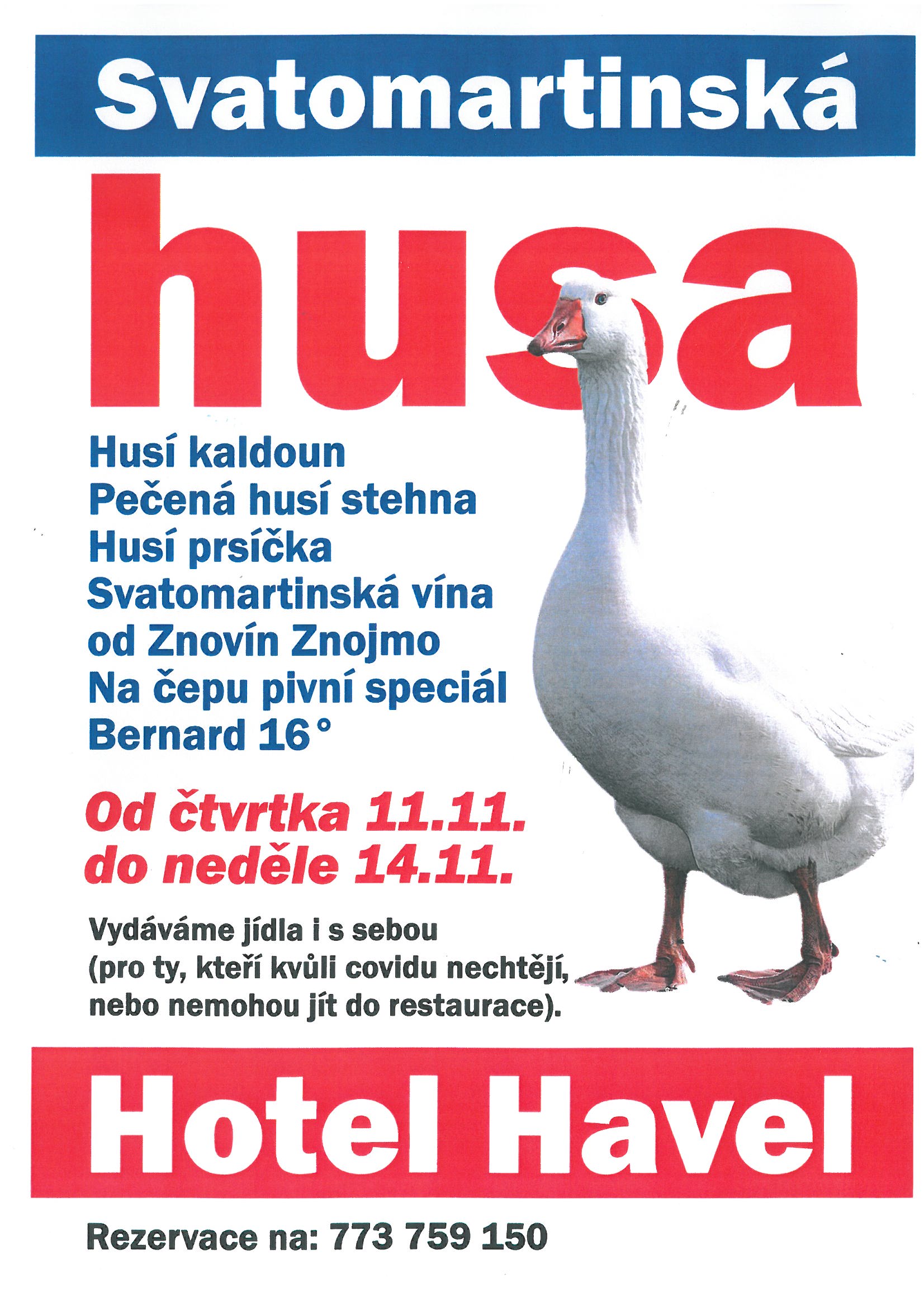 Svatomartinská

husa

Husí kaldoun
Pečená husí stehna
Husí prsíčka
Svatomartinská vína
od Znovín Znojmo
Na čepu pivní speciál
Bernard 16°

Od čtvrtka 11.11.
do neděle 14.11.

Vydáváme jídla i s sebou
(pro ty, kteří kvůli covidu nechtějí,
nebo nemohou jít do restaurace).

Hotel Havel

Rezervace na: 773 759 150